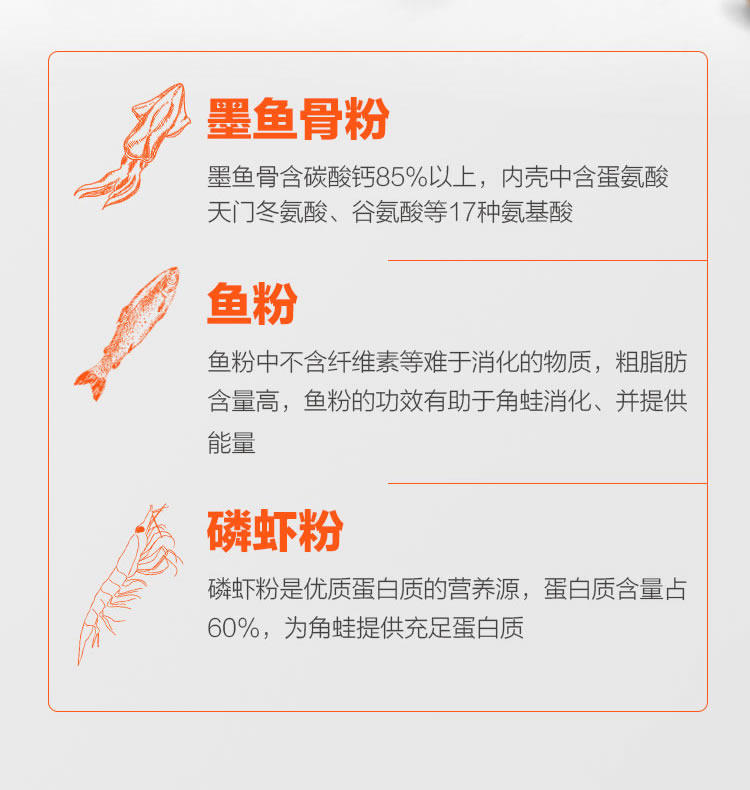 墨鱼骨粉

墨鱼骨含碳酸钙85%以上，内壳中含蛋氨酸天门冬氨酸、谷氨酸等17种氨基酸

鱼粉

鱼粉中不含纤维素等难于消化的物质，粗脂肪含量高，鱼粉的功效有助于角蛙消化、并提供能量

磷虾粉

磷虾粉是优质蛋白质的营养源，蛋白质含量占60%，为角蛙提供充足蛋白质